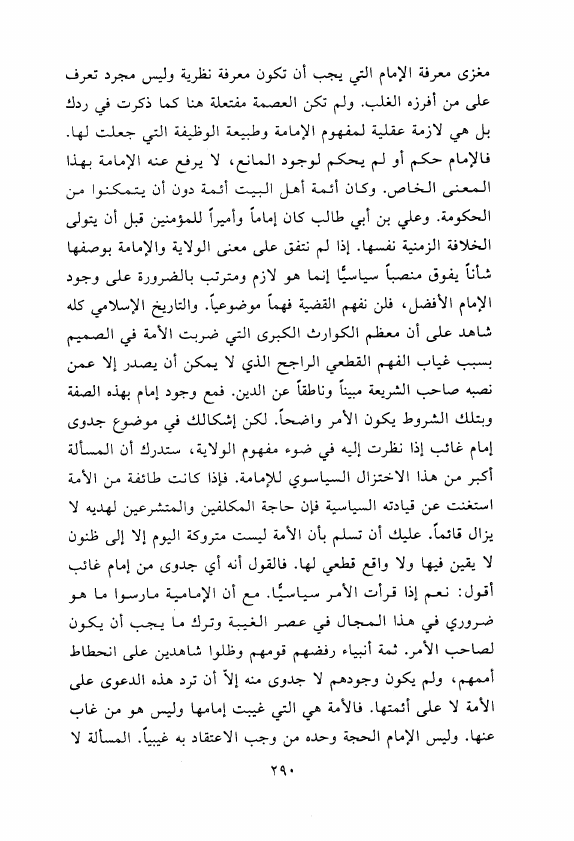 مغزى معرفة الإمام التي يجب أن تكون معرفة نظرية وليس مجرد تعرف على من أفرزه الغلب. ولم تكن العصمة مفتعلة هنا كما ذكرت في ردك بل هي لازمة عقلية لمفهوم الإمامة وطبيعة الوظيفة التي جعلت لها. فالإمام حكم أو لم يحكم لوجود المانع، لا يرفع عنه الإمامة بهذا المعنى الخاص. وكان أئمة أهل البيت أئمة دون أن يتمكنوا من الحكومة. وعلي بن أبي طالب كان إماماً وأميراً للمؤمنين قبل أن يتولى الخلافة الزمنية نفسها. إذا لم نتفق على معنى الولاية والإمامة بوصفها شأناً يفوق منصباً سياسيًّا إنما هو لازم ومترتب بالضرورة على وجود الإمام الأفضل، فلن نفهم القضية فهماً موضوعياً. والتاريخ الإسلامي كله شاهد على أن معظم الكوارث الكبرى التي ضربت الأمة في الصميم بسبب غياب الفهم القطعي الراجح الذي لا يمكن أن يصدر إلا عمن نصبه صاحب الشريعة مبيناً وناطقاً عن الدين. فمع وجود إمام بهذه الصفة وبتلك الشروط يكون الأمر واضحاً. لكن إشكالك في موضوع جدوى إمام غائب إذا نظرت إليه في ضوء مفهوم الولاية، ستدرك أن المسألة أكبر من هذا الاختزال السياسوي للإمامة. فإذا كانت طائفة من الأمة استغنت عن قيادته السياسية فإن حاجة المكلفين والمتشرعين لهديه لا يزال قائماً. عليك أن تسلم بأن الأمة ليست متروكة اليوم إلا إلى ظنون لا يقين فيها ولا واقع قطعي لها. فالقول أنه أي جدوى من إمام غائب أقول: نعم إذا قرأت الأمر سياسيًّا. مع أن الإمامية مارسوا ما هو ضروري في هذا المجال في عصر الغيبة وترك ما يجب أن يكون لصاحب الأمر. ثمة أنبياء رفضهم قومهم وظلوا شاهدين على انحطاط أممهم، ولم يكون وجودهم لا جدوى منه إلاّ أن ترد هذه الدعوى على الأمة لا على أئمتها. فالأمة هي التي غيبت إمامها وليس هو من غاب عنها. وليس الإمام الحجة وحده من وجب الاعتقاد به غيبياً. المسألة لا

٢٩٠